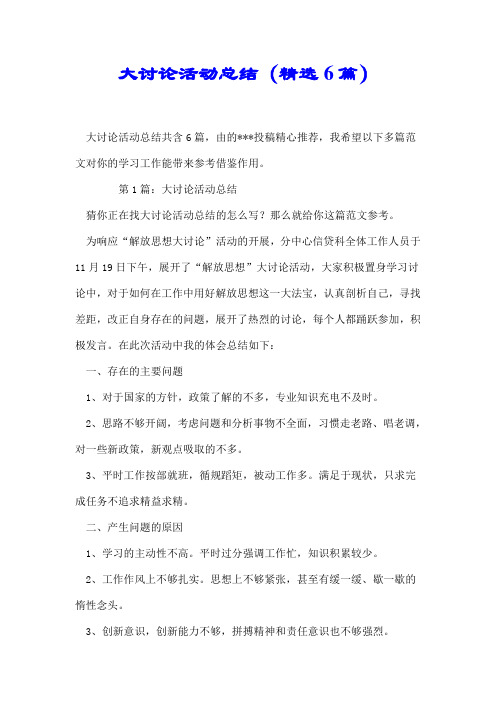 大讨论活动总结（精选6篇）

大讨论活动总结共含6篇，由的***投稿精心推荐，我希望以下多篇范文对你的学习工作能带来参考借鉴作用。

第1篇：大讨论活动总结

猜你正在找大讨论活动总结的怎么写？那么就给你这篇范文参考。

为响应“解放思想大讨论”活动的开展，分中心信贷科全体工作人员于11月19日下午，展开了“解放思想”大讨论活动，大家积极置身学习讨论中，对于如何在工作中用好解放思想这一大法宝，认真剖析自己，寻找差距，改正自身存在的问题，展开了热烈的讨论，每个人都踊跃参加，积极发言。在此次活动中我的体会总结如下：

一、存在的主要问题

1、对于国家的方针，政策了解的不多，专业知识充电不及时。

2、思路不够开阔，考虑问题和分析事物不全面，习惯走老路、唱老调，对一些新政策，新观点吸取的不多。

3、平时工作按部就班，循规蹈矩，被动工作多。满足于现状，只求完成任务不追求精益求精。

二、产生问题的原因

1、学习的主动性不高。平时过分强调工作忙，知识积累较少。

2、工作作风上不够扎实。思想上不够紧张，甚至有缓一缓、歇一歇的惰性念头。

3、创新意识，创新能力不够，拼搏精神和责任意识也不够强烈。